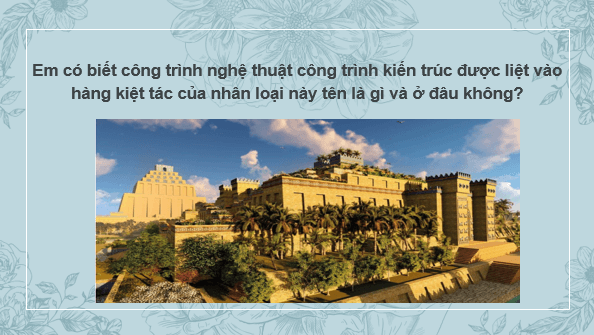 Em có biết công trình nghệ thuật công trình kiến trúc được liệt vào hàng kiệt tác của nhân loại này tên là gì và ở đâu không?